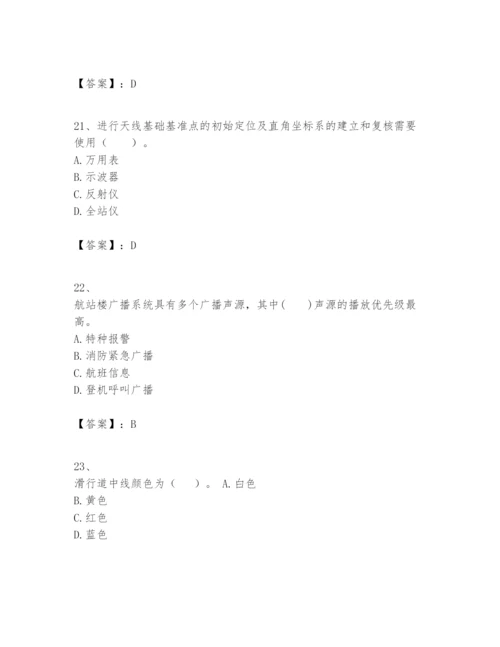 【答案】：D

21、进行天线基础基准点的初始定位及直角坐标系的建立和复核需要使用（　　）。
A. 万用表
B. 示波器
C. 反射仪
D. 全站仪

【答案】：D

22、
航站楼广播系统具有多个广播声源，其中(　　)声源的播放优先级最高。
A. 特种报警
B. 消防紧急广播
C. 航班信息
D. 登机呼叫广播

【答案】：B

23、
滑行道中线颜色为（　　）。 A. 白色
B. 黄色
C. 红色
D. 蓝色